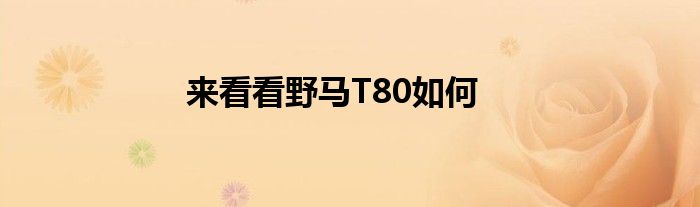 来看看野马T80如何